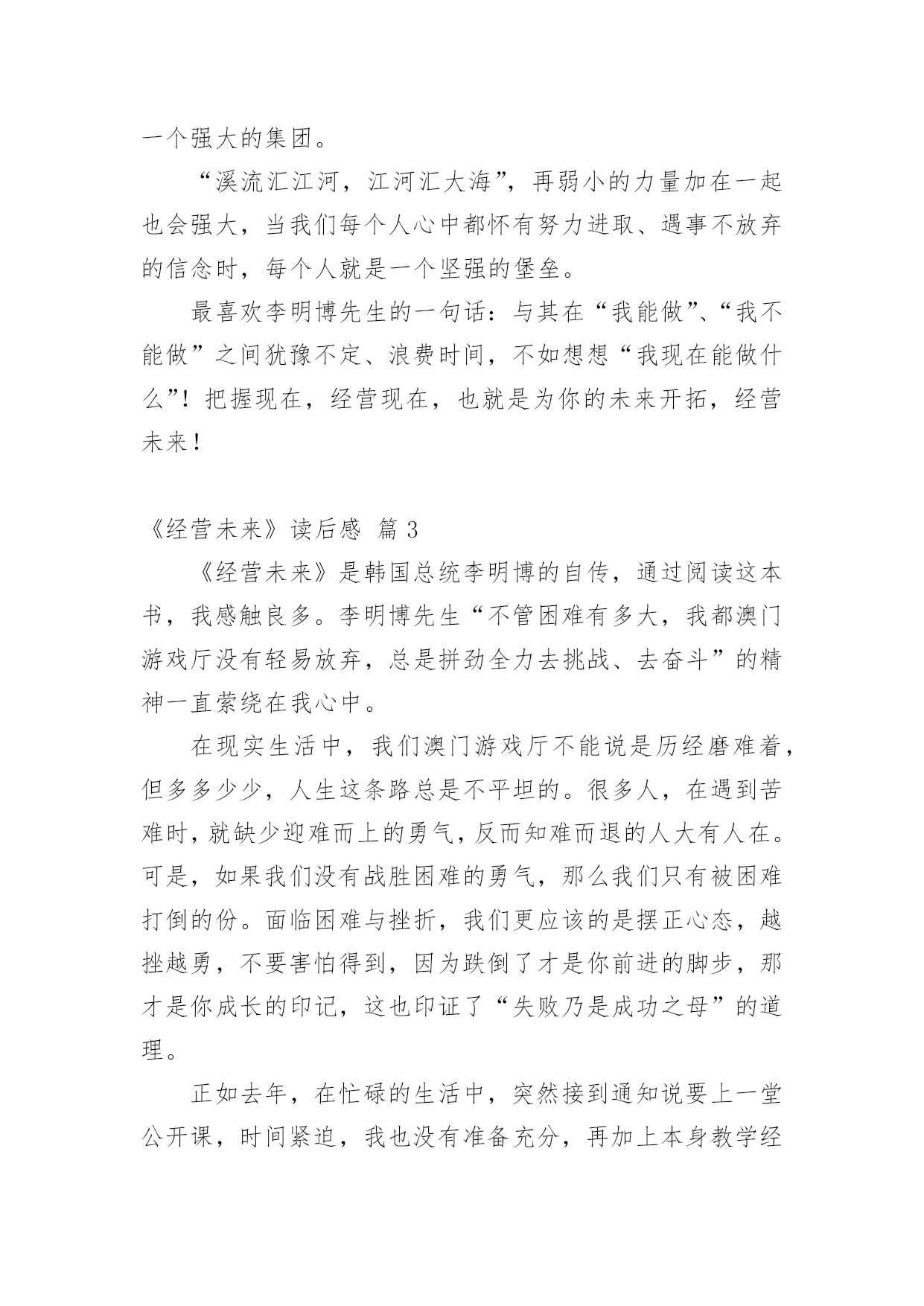 一个强大的集团。

“溪流汇江河，江河汇大海”，再弱小的力量加在一起也会强大，当我们每个人心中都怀有努力进取、遇事不放弃的信念时，每个人就是一个坚强的堡垒。

最喜欢李明博先生的一句话：与其在“我能做”、“我不能做”之间犹豫不定、浪费时间，不如想想“我现在能做什么”！把握现在，经营现在，也就是为你的未来开拓，经营未来！

《经营未来》读后感 篇 3

《经营未来》是韩国总统李明博的自传，通过阅读这本书，我感触良多。李明博先生“不管困难有多大，我都澳门游戏厅没有轻易放弃，总是拼劲全力去挑战、去奋斗”的精神一直萦绕在我心中。

在现实生活中，我们澳门游戏厅不能说是历经磨难着，但多多少少，人生这条路总是不平坦的。很多人，在遇到苦难时，就缺少迎难而上的勇气，反而知难而退的人大有人在。可是，如果我们没有战胜困难的勇气，那么我们只有被困难打倒的份。面临困难与挫折，我们更应该的是摆正心态，越挫越勇，不要害怕得到，因为跌倒了才是你前进的脚步，那才是你成长的印记，这也印证了“失败乃是成功之母”的道理。

正如去年，在忙碌的生活中，突然接到通知说要上一堂公开课，时间紧迫，我也没有准备充分，再加上本身教学经